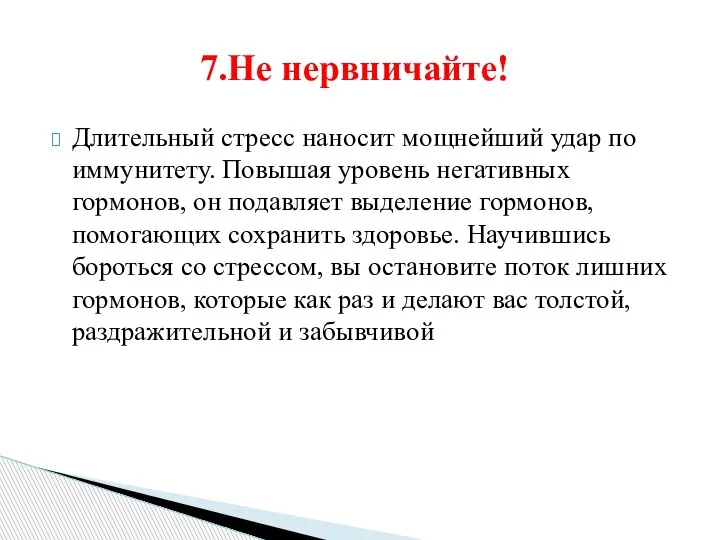 7.Не нервничайте!

Длительный стресс наносит мощнейший удар по иммунитету. Повышая уровень негативных гормонов, он подавляет выделение гормонов, помогающих сохранить здоровье. Научившись бороться со стрессом, вы остановите поток лишних гормонов, которые как раз и делают вас толстой, раздражительной и забывчивой